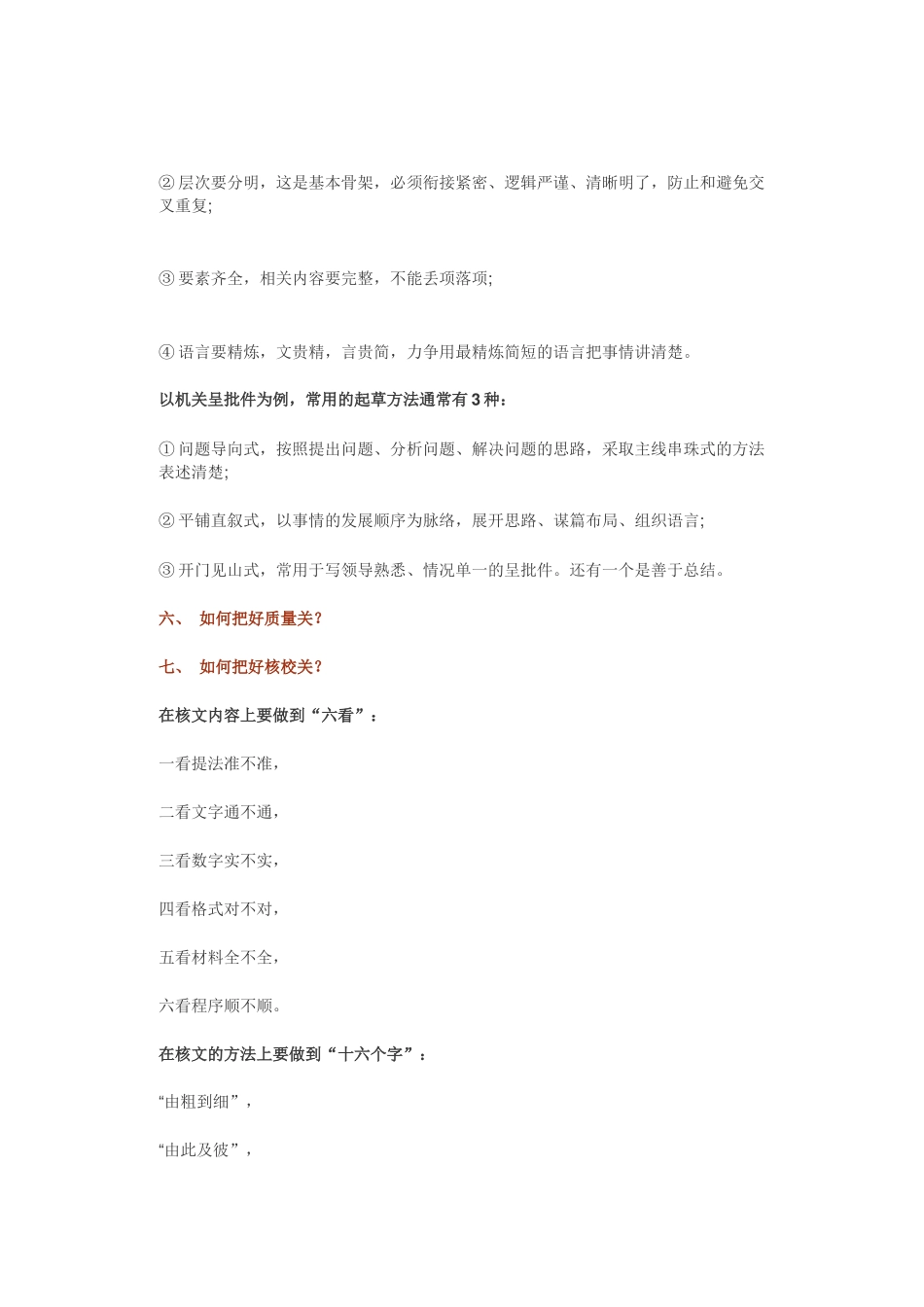 ② 层次要分明，这是基本骨架，必须衔接紧密、逻辑严谨、清晰明了，防止和避免交叉重复;

③ 要素齐全，相关内容要完整，不能丢项落项;

④ 语言要精炼，文贵精，言贵简，力争用最精炼简短的语言把事情讲清楚。

以机关呈批件为例，常用的起草方法通常有 3 种:

① 问题导向式，按照提出问题、分析问题、解决问题的思路，采取主线串珠式的方法表述清楚;

② 平铺直叙式，以事情的发展顺序为脉络，展开思路、谋篇布局、组织语言;

③ 开门见山式，常用于写领导熟悉、情况单一的呈批件。还有一个是善于总结。

六、 如何把好质量关?

七、 如何把好核校关?

在核文内容上要做到“六看”：

一看提法准不准，

二看文字通不通，

三看数字实不实，

四看格式对不对，

五看材料全不全，

六看程序顺不顺。

在核文的方法上要做到“十六个字”：

“由粗到细”，

“由此及彼”，